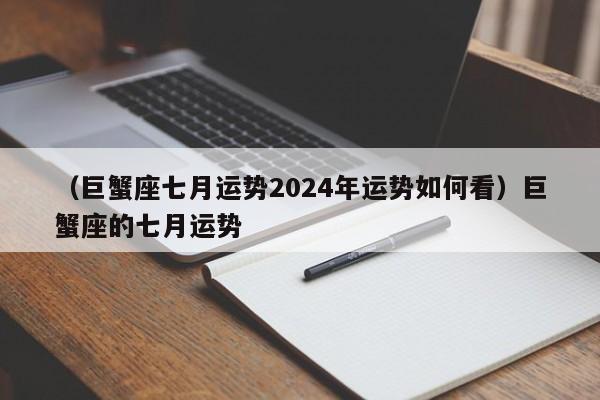 （巨蟹座七月运势2024年运势如何看）巨蟹座的七月运势